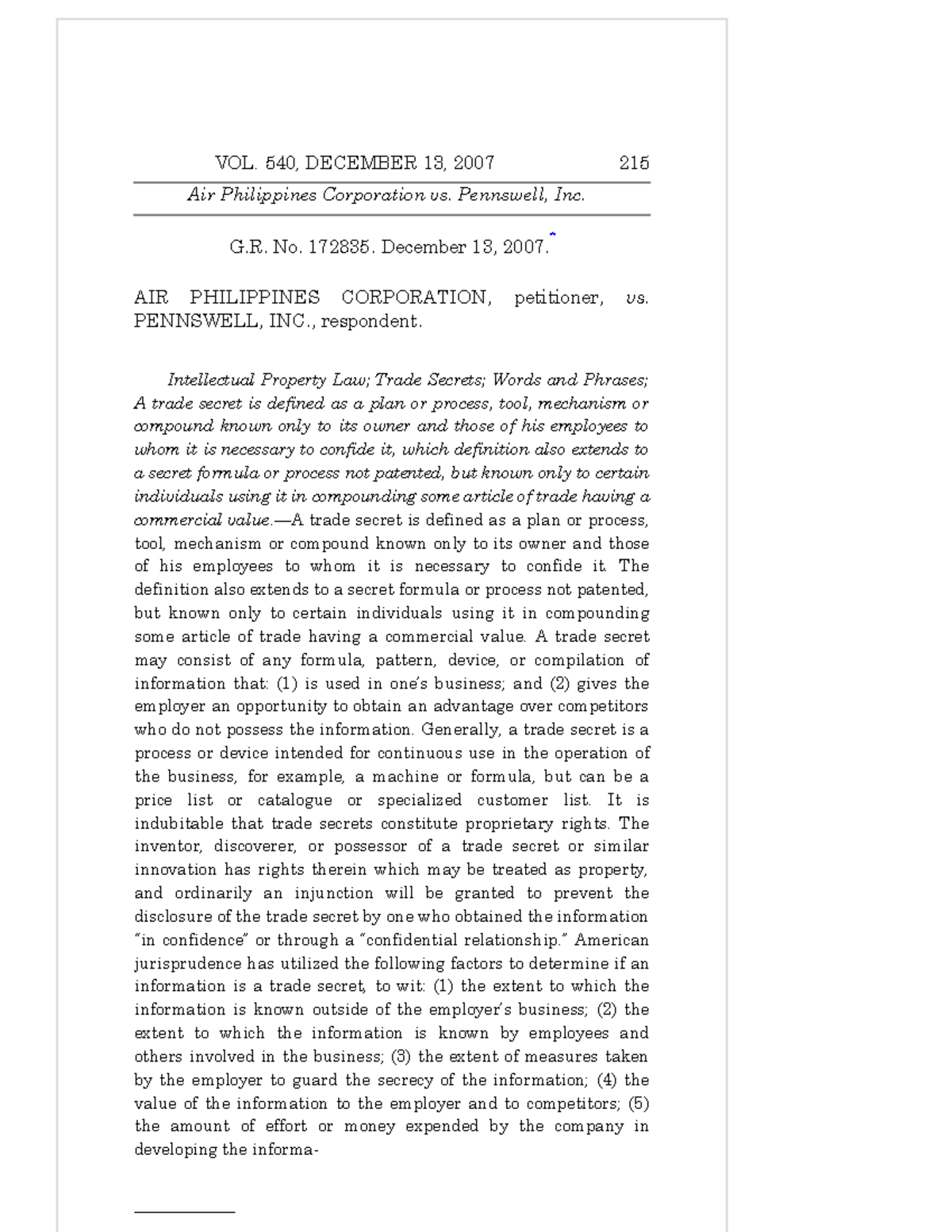 VOL. 540, DECEMBER 13, 2007 215

Air Philippines Corporation vs. Pennswell, Inc.

G.R. No. 172835. December 13, 2007.*

AIR PHILIPPINES CORPORATION, petitioner, vs. PENNSWELL, INC., respondent.

Intellectual Property Law; Trade Secrets; Words and Phrases; A trade secret is defined as a plan or process, tool, mechanism or compound known only to its owner and those of his employees to whom it is necessary to confide it, which definition also extends to a secret formula or process not patented, but known only to certain individuals using it in compounding some article of trade having a commercial value.—A trade secret is defined as a plan or process, tool, mechanism or compound known only to its owner and those of his employees to whom it is necessary to confide it. The definition also extends to a secret formula or process not patented, but known only to certain individuals using it in compounding some article of trade having a commercial value. A trade secret may consist of any formula, pattern, device, or compilation of information that: (1) is used in one's business; and (2) gives the employer an opportunity to obtain an advantage over competitors who do not possess the information. Generally, a trade secret is a process or device intended for continuous use in the operation of the business, for example, a machine or formula, but can be a price list or catalogue or specialized customer list. It is indubitable that trade secrets constitute proprietary rights. The inventor, discoverer, or possessor of a trade secret or similar innovation has rights therein which may be treated as property, and ordinarily an injunction will be granted to prevent the disclosure of the trade secret by one who obtained the information "in confidence" or through a "confidential relationship." American jurisprudence has utilized the following factors to determine if an information is a trade secret, to wit: (1) the extent to which the information is known outside of the employer's business; (2) the extent to which the information is known by employees and others involved in the business; (3) the extent of measures taken by the employer to guard the secrecy of the information; (4) the value of the information to the employer and to competitors; (5) the amount of effort or money expended by the company in developing the informa-